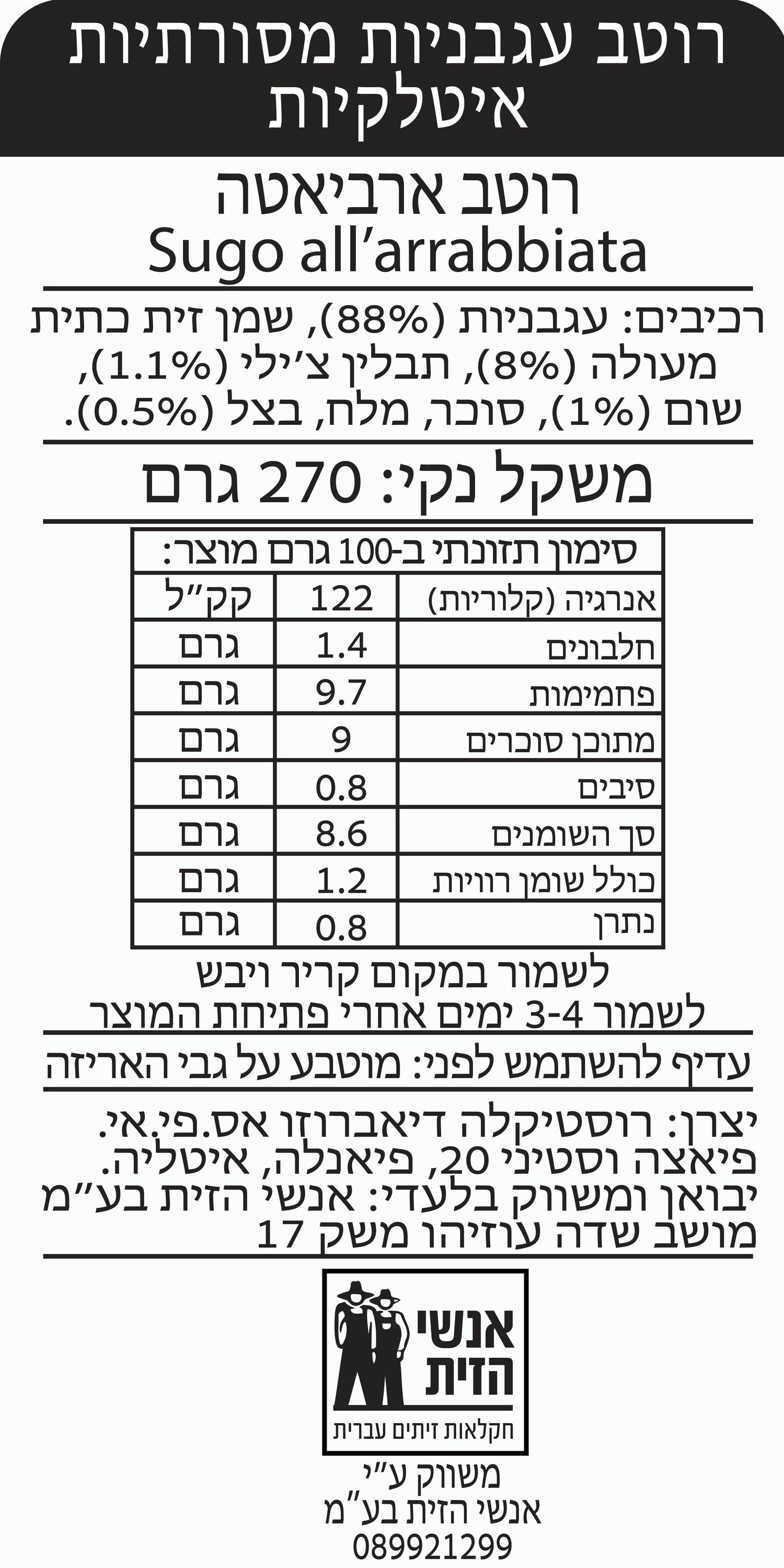 רוטב עגבניות מסורתיות איטלקיות

רוטב ארביאטה
Sugo all'arrabbiata

רכיבים: עגבניות (88%), שמן זית כתית מעולה (8%), תבלין צ'ילי (1.1%), שום (1%), סוכר, מלח, בצל (0.5%).

משקל נקי: 270 גרם

| סימון תזונתי ב-100 גרם מוצר: | | |
|---|---|---|
| אנרגיה (קלוריות) | 122 | קק"ל |
| חלבונים | 1.4 | גרם |
| פחמימות | 9.7 | גרם |
| מתוכן סוכרים | 9 | גרם |
| סיבים | 0.8 | גרם |
| סך השומנים | 8.6 | גרם |
| כולל שומן רוויות | 1.2 | גרם |
| נתרן | 0.8 | גרם |

לשמור במקום קריר ויבש
לשמור 3-4 ימים אחרי פתיחת המוצר

עדיף להשתמש לפני: מוטבע על גבי האריזה

יצרן: רוסטיקלה דיאברוזו אס.פי.אי. פיאצה וסטיני 20, פיאנלה, איטליה. יבואן ומשווק בלעדי: אנשי הזית בע"מ מושב שדה עוזיהו משק 17

אנשי
הזית
חקלאות זיתים עברית

משווק ע"י
אנשי הזית בע"מ
089921299